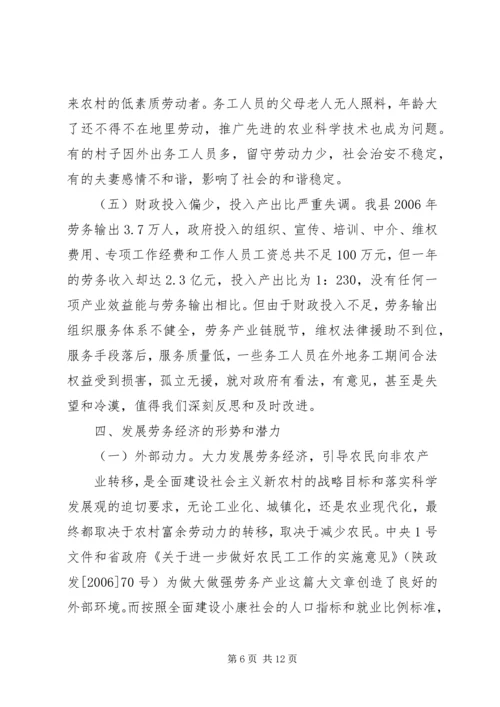 来农村的低素质劳动者。务工人员的父母老人无人照料，年龄大了还不得不在地里劳动，推广先进的农业科学技术也成为问题。有的村子因外出务工人员多，留守劳动力少，社会治安不稳定，有的夫妻感情不和谐，影响了社会的和谐稳定。

（五）财政投入偏少，投入产出比严重失调。我县2006年劳务输出3.7万人，政府投入的组织、宣传、培训、中介、维权费用、专项工作经费和工作人员工资总共不足100万元，但一年的劳务收入却达2.3亿元，投入产出比为1：230，没有任何一项产业效益能与劳务输出相比。但由于财政投入不足，劳务输出组织服务体系不健全，劳务产业链脱节，维权法律援助不到位，服务手段落后，服务质量低，一些务工人员在外地务工期间合法权益受到损害，孤立无援，就对政府有看法，有意见，甚至是失望和冷漠，值得我们深刻反思和及时改进。

四、发展劳务经济的形势和潜力

（一）外部动力。大力发展劳务经济，引导农民向非农产业转移，是全面建设社会主义新农村的战略目标和落实科学发展观的迫切要求，无论工业化、城镇化，还是农业现代化，最终都取决于农村富余劳动力的转移，取决于减少农民。中央1号文件和省政府《关于进一步做好农民工工作的实施意见》（陕政发[2006]70号）为做大做强劳务产业这篇大文章创造了良好的外部环境。而按照全面建设小康社会的人口指标和就业比例标准，

第6页 共12页